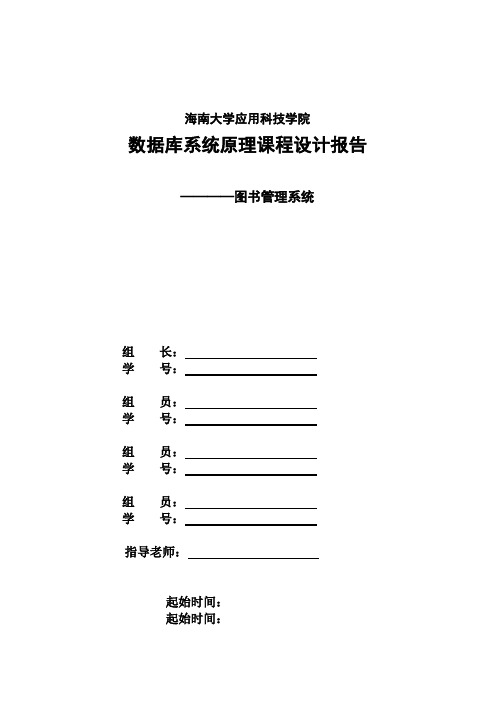 海南大学应用科技学院

数据库系统原理课程设计报告

————图书管理系统

组　长：
学　号：

组　员：
学　号：

组　员：
学　号：

组　员：
学　号：

指导老师：

起始时间：
起始时间：